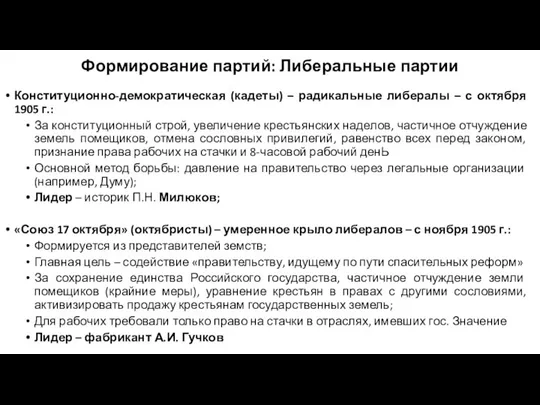 Формирование партий: Либеральные партии

• Конституционно-демократическая (кадеты) – радикальные либералы – с октября 1905 г.:
  • За конституционный строй, увеличение крестьянских наделов, частичное отчуждение земель помещиков, отмена сословных привилегий, равенство всех перед законом, признание права рабочих на стачки и 8-часовой рабочий денЬ
  • Основной метод борьбы: давление на правительство через легальные организации (например, Думу);
  • Лидер – историк П.Н. Милюков;

• «Союз 17 октября» (октябристы) – умеренное крыло либералов – с ноября 1905 г.:
  • Формируется из представителей земств;
  • Главная цель – содействие «правительству, идущему по пути спасительных реформ»
  • За сохранение единства Российского государства, частичное отчуждение земли помещиков (крайние меры), уравнение крестьян в правах с другими сословиями, активизировать продажу крестьянам государственных земель;
  • Для рабочих требовали только право на стачки в отраслях, имевших гос. Значение
  • Лидер – фабрикант А.И. Гучков